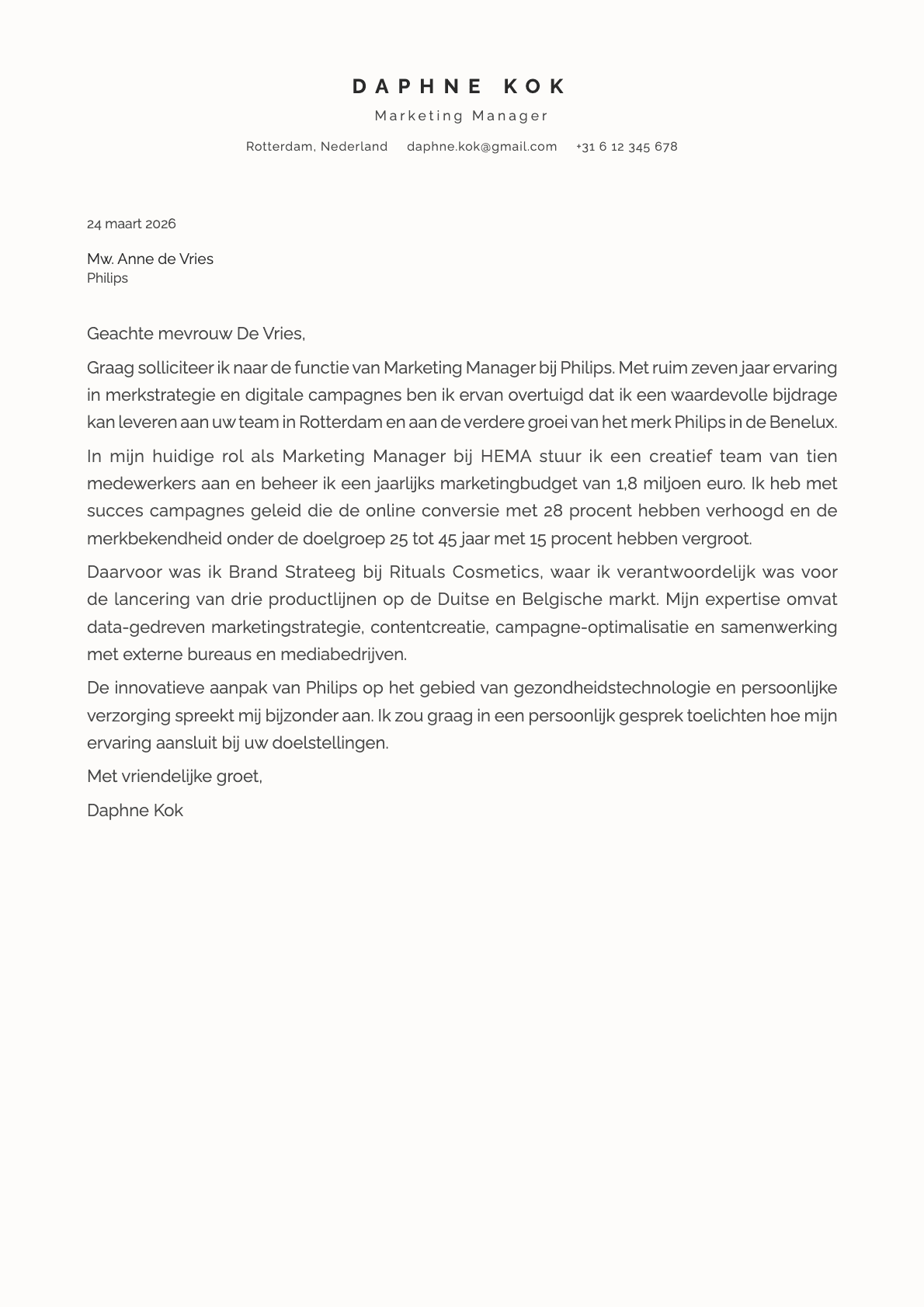 DAPHNE KOK

Marketing Manager

Rotterdam, Nederland daphne.kok@gmail.com +31 6 12 345 678

24 maart 2026

Mw. Anne de Vries
Philips

Geachte mevrouw De Vries,

Graag solliciteer ik naar de functie van Marketing Manager bij Philips. Met ruim zeven jaar ervaring in merkstrategie en digitale campagnes ben ik ervan overtuigd dat ik een waardevolle bijdrage kan leveren aan uw team in Rotterdam en aan de verdere groei van het merk Philips in de Benelux.

In mijn huidige rol als Marketing Manager bij HEMA stuur ik een creatief team van tien medewerkers aan en beheer ik een jaarlijks marketingbudget van 1,8 miljoen euro. Ik heb met succes campagnes geleid die de online conversie met 28 procent hebben verhoogd en de merkbekendheid onder de doelgroep 25 tot 45 jaar met 15 procent hebben vergroot.

Daarvoor was ik Brand Strateeg bij Rituals Cosmetics, waar ik verantwoordelijk was voor de lancering van drie productlijnen op de Duitse en Belgische markt. Mijn expertise omvat data-gedreven marketingstrategie, contentcreatie, campagne-optimalisatie en samenwerking met externe bureaus en mediabedrijven.

De innovatieve aanpak van Philips op het gebied van gezondheidstechnologie en persoonlijke verzorging spreekt mij bijzonder aan. Ik zou graag in een persoonlijk gesprek toelichten hoe mijn ervaring aansluit bij uw doelstellingen.

Met vriendelijke groet,

Daphne Kok